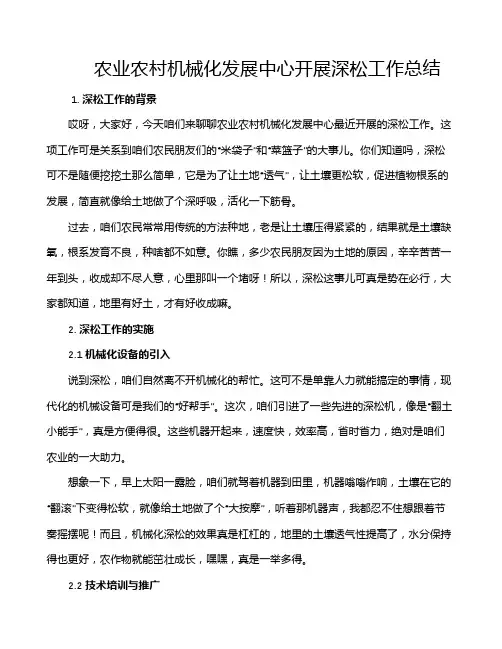 农业农村机械化发展中心开展深松工作总结

1. 深松工作的背景

哎呀，大家好，今天咱们来聊聊农业农村机械化发展中心最近开展的深松工作。这项工作可是关系到咱们农民朋友们的“米袋子”和“菜篮子”的大事儿。你们知道吗，深松可不是随便挖挖土那么简单，它是为了让土地“透气”，让土壤更松软，促进植物根系的发展，简直就像给土地做了个深呼吸，活化一下筋骨。

过去，咱们农民常常用传统的方法种地，老是让土壤压得紧紧的，结果就是土壤缺氧，根系发育不良，种啥都不如意。你瞧，多少农民朋友因为土地的原因，辛辛苦苦一年到头，收成却不尽人意，心里那叫一个堵呀！所以，深松这事儿可真是势在必行，大家都知道，地里有好土，才有好收成嘛。

2. 深松工作的实施

2.1 机械化设备的引入

说到深松，咱们自然离不开机械化的帮忙。这可不是单靠人力就能搞定的事情，现代化的机械设备可是我们的“好帮手”。这次，咱们引进了一些先进的深松机，像是“翻土小能手”，真是方便得很。这些机器开起来，速度快，效率高，省时省力，绝对是咱们农业的一大助力。

想象一下，早上太阳一露脸，咱们就驾着机器到田里，机器嗡嗡作响，土壤在它的“翻滚”下变得松软，就像给土地做了个“大按摩”，听着那机器声，我都忍不住想跟着节奏摇摆呢！而且，机械化深松的效果真是杠杠的，地里的土壤透气性提高了，水分保持得也更好，农作物就能茁壮成长，嘿嘿，真是一举多得。

2.2 技术培训与推广